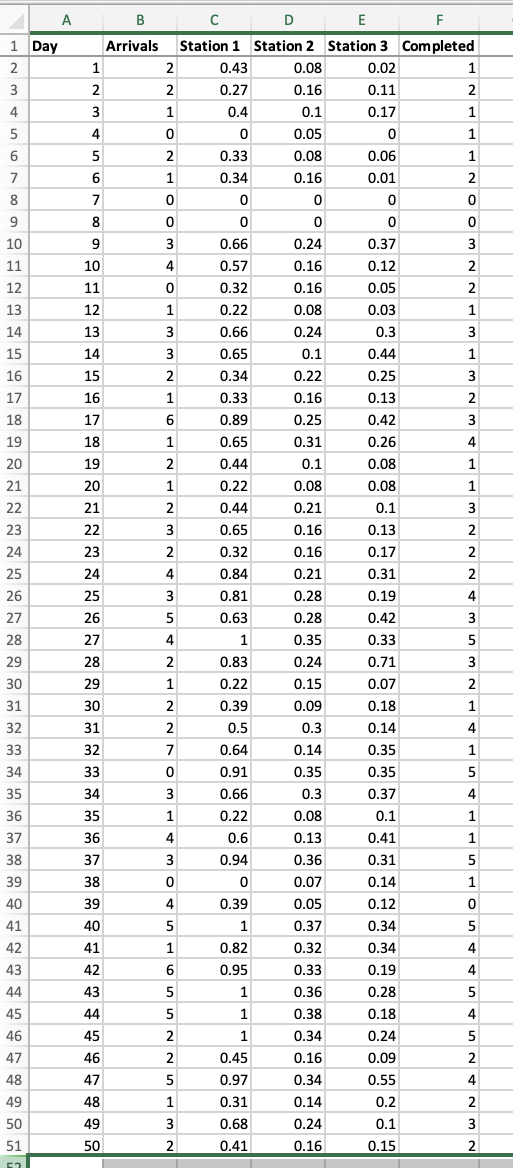 | | A | B | C | D | E | F |
|---|---|---|---|---|---|---|
| 1 | Day | Arrivals | Station 1 | Station 2 | Station 3 | Completed |
| 2 | 1 | 2 | 0.43 | 0.08 | 0.02 | 1 |
| 3 | 2 | 2 | 0.27 | 0.16 | 0.11 | 2 |
| 4 | 3 | 1 | 0.4 | 0.1 | 0.17 | 1 |
| 5 | 4 | 0 | 0 | 0.05 | 0 | 1 |
| 6 | 5 | 2 | 0.33 | 0.08 | 0.06 | 1 |
| 7 | 6 | 1 | 0.34 | 0.16 | 0.01 | 2 |
| 8 | 7 | 0 | 0 | 0 | 0 | 0 |
| 9 | 8 | 0 | 0 | 0 | 0 | 0 |
| 10 | 9 | 3 | 0.66 | 0.24 | 0.37 | 3 |
| 11 | 10 | 4 | 0.57 | 0.16 | 0.12 | 2 |
| 12 | 11 | 0 | 0.32 | 0.16 | 0.05 | 2 |
| 13 | 12 | 1 | 0.22 | 0.08 | 0.03 | 1 |
| 14 | 13 | 3 | 0.66 | 0.24 | 0.3 | 3 |
| 15 | 14 | 3 | 0.65 | 0.1 | 0.44 | 1 |
| 16 | 15 | 2 | 0.34 | 0.22 | 0.25 | 3 |
| 17 | 16 | 1 | 0.33 | 0.16 | 0.13 | 2 |
| 18 | 17 | 6 | 0.89 | 0.25 | 0.42 | 3 |
| 19 | 18 | 1 | 0.65 | 0.31 | 0.26 | 4 |
| 20 | 19 | 2 | 0.44 | 0.1 | 0.08 | 1 |
| 21 | 20 | 1 | 0.22 | 0.08 | 0.08 | 1 |
| 22 | 21 | 2 | 0.44 | 0.21 | 0.1 | 3 |
| 23 | 22 | 3 | 0.65 | 0.16 | 0.13 | 2 |
| 24 | 23 | 2 | 0.32 | 0.16 | 0.17 | 2 |
| 25 | 24 | 4 | 0.84 | 0.21 | 0.31 | 2 |
| 26 | 25 | 3 | 0.81 | 0.28 | 0.19 | 4 |
| 27 | 26 | 5 | 0.63 | 0.28 | 0.42 | 3 |
| 28 | 27 | 4 | 1 | 0.35 | 0.33 | 5 |
| 29 | 28 | 2 | 0.83 | 0.24 | 0.71 | 3 |
| 30 | 29 | 1 | 0.22 | 0.15 | 0.07 | 2 |
| 31 | 30 | 2 | 0.39 | 0.09 | 0.18 | 1 |
| 32 | 31 | 2 | 0.5 | 0.3 | 0.14 | 4 |
| 33 | 32 | 7 | 0.64 | 0.14 | 0.35 | 1 |
| 34 | 33 | 0 | 0.91 | 0.35 | 0.35 | 5 |
| 35 | 34 | 3 | 0.66 | 0.3 | 0.37 | 4 |
| 36 | 35 | 1 | 0.22 | 0.08 | 0.1 | 1 |
| 37 | 36 | 4 | 0.6 | 0.13 | 0.41 | 1 |
| 38 | 37 | 3 | 0.94 | 0.36 | 0.31 | 5 |
| 39 | 38 | 0 | 0 | 0.07 | 0.14 | 1 |
| 40 | 39 | 4 | 0.39 | 0.05 | 0.12 | 0 |
| 41 | 40 | 5 | 1 | 0.37 | 0.34 | 5 |
| 42 | 41 | 1 | 0.82 | 0.32 | 0.34 | 4 |
| 43 | 42 | 6 | 0.95 | 0.33 | 0.19 | 4 |
| 44 | 43 | 5 | 1 | 0.36 | 0.28 | 5 |
| 45 | 44 | 5 | 1 | 0.38 | 0.18 | 4 |
| 46 | 45 | 2 | 1 | 0.34 | 0.24 | 5 |
| 47 | 46 | 2 | 0.45 | 0.16 | 0.09 | 2 |
| 48 | 47 | 5 | 0.97 | 0.34 | 0.55 | 4 |
| 49 | 48 | 1 | 0.31 | 0.14 | 0.2 | 2 |
| 50 | 49 | 3 | 0.68 | 0.24 | 0.1 | 3 |
| 51 | 50 | 2 | 0.41 | 0.16 | 0.15 | 2 |